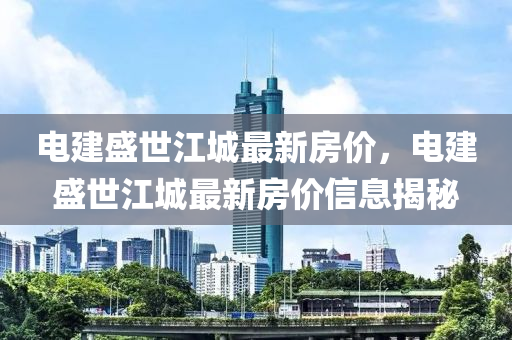 电建盛世江城最新房价，电建盛世江城最新房价信息揭秘